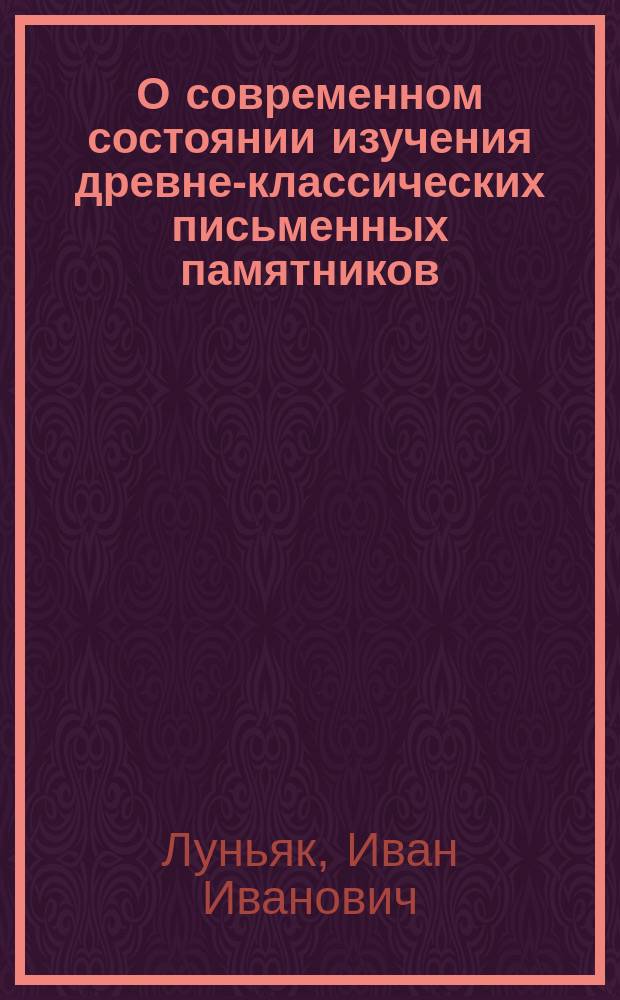 О современном состоянии изучения древне-классических письменных памятников

Луньяк, Иван Иванович